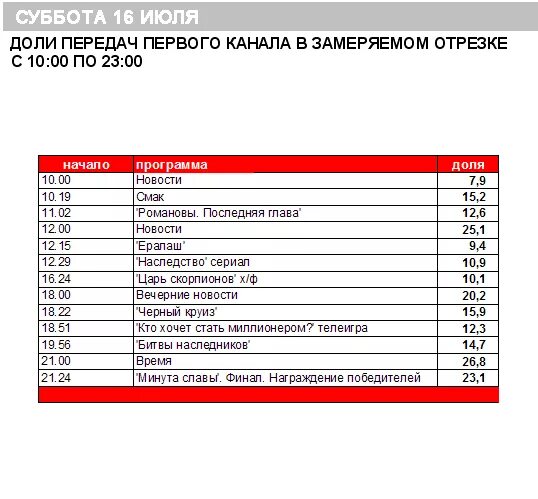 СУББОТА 16 ИЮЛЯ

ДОЛИ ПЕРЕДАЧ ПЕРВОГО КАНАЛА В ЗАМЕРЯЕМОМ ОТРЕЗКЕ С 10:00 ПО 23:00

| начало | программа | доля |
|---|---|---|
| 10.00 | Новости | 7,9 |
| 10.19 | Смак | 15,2 |
| 11.02 | 'Романовы. Последняя глава' | 12,6 |
| 12.00 | Новости | 25,1 |
| 12.15 | 'Ералаш' | 9,4 |
| 12.29 | 'Наследство' сериал | 10,9 |
| 16.24 | 'Царь скорпионов' х/ф | 10,1 |
| 18.00 | Вечерние новости | 20,2 |
| 18.22 | 'Черный круиз' | 15,9 |
| 18.51 | 'Кто хочет стать миллионером?' телеигра | 12,3 |
| 19.56 | 'Битвы наследников' | 14,7 |
| 21.00 | Время | 26,8 |
| 21.24 | 'Минута славы'. Финал. Награждение победителей | 23,1 |